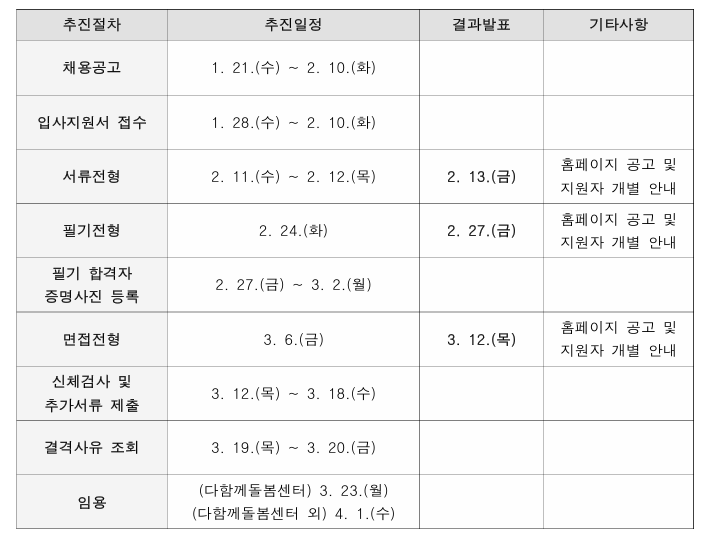 | 추진절차 | 추진일정 | 결과발표 | 기타사항 |
|---|---|---|---|
| 채용공고 | 1. 21.(수) ~ 2. 10.(화) | | |
| 입사지원서 접수 | 1. 28.(수) ~ 2. 10.(화) | | |
| 서류전형 | 2. 11.(수) ~ 2. 12.(목) | 2. 13.(금) | 홈페이지 공고 및 지원자 개별 안내 |
| 필기전형 | 2. 24.(화) | 2. 27.(금) | 홈페이지 공고 및 지원자 개별 안내 |
| 필기 합격자 증명사진 등록 | 2. 27.(금) ~ 3. 2.(월) | | |
| 면접전형 | 3. 6.(금) | 3. 12.(목) | 홈페이지 공고 및 지원자 개별 안내 |
| 신체검사 및 추가서류 제출 | 3. 12.(목) ~ 3. 18.(수) | | |
| 결격사유 조회 | 3. 19.(목) ~ 3. 20.(금) | | |
| 임용 | (다함께돌봄센터) 3. 23.(월) (다함께돌봄센터 외) 4. 1.(수) | | |